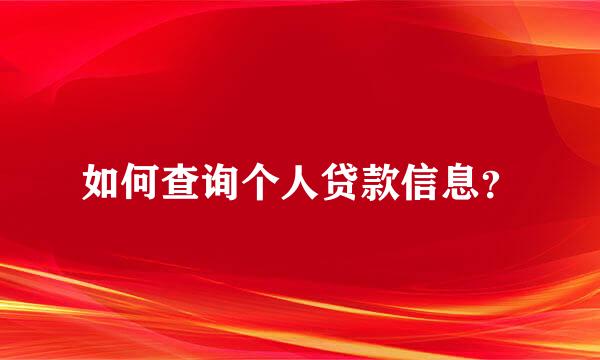 如何查询个人贷款信息?